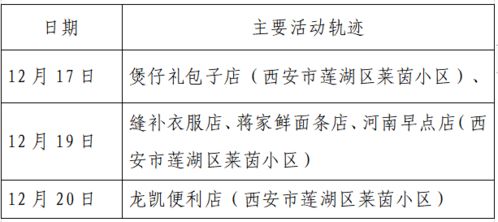 | 日期 | 主要活动轨迹 |
|---|---|
| 12月17日 | 煲仔礼包子店（西安市莲湖区莱茵小区）、 |
| 12月19日 | 缝补衣服店、蒋家鲜面条店、河南早点店（西安市莲湖区莱茵小区） |
| 12月20日 | 龙凯便利店（西安市莲湖区莱茵小区） |